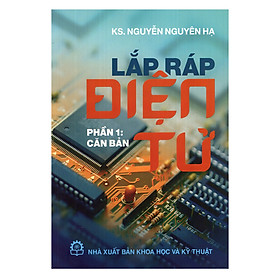 KS. NGUYỄN NGUYÊN HẠ

LẮP RÁP ĐIỆN TỬ

PHẦN 1: CĂN BẢN

NHÀ XUẤT BẢN KHOA HỌC VÀ KỸ THUẬT